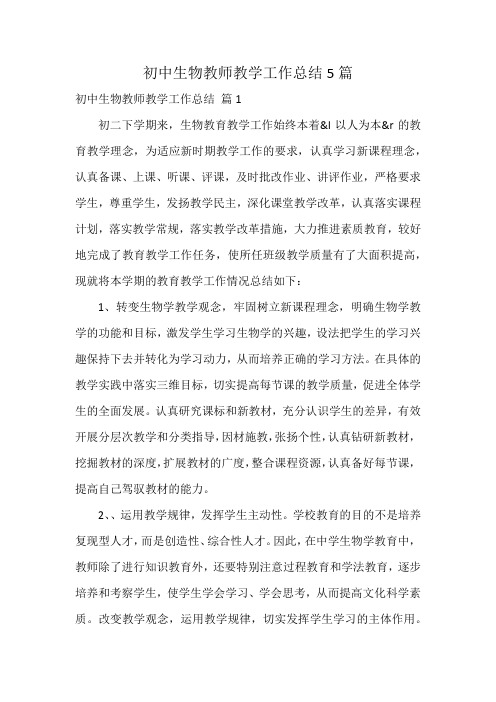 初中生物教师教学工作总结 5 篇

初中生物教师教学工作总结 篇 1

初二下学期来，生物教育教学工作始终本着&l 以人为本&r 的教育教学理念，为适应新时期教学工作的要求，认真学习新课程理念，认真备课、上课、听课、评课，及时批改作业、讲评作业，严格要求学生，尊重学生，发扬教学民主，深化课堂教学改革，认真落实课程计划，落实教学常规，落实教学改革措施，大力推进素质教育，较好地完成了教育教学工作任务，使所任班级教学质量有了大面积提高，现就将本学期的教育教学工作情况总结如下：

1、转变生物学教学观念，牢固树立新课程理念，明确生物学教学的功能和目标，激发学生学习生物学的兴趣，设法把学生的学习兴趣保持下去并转化为学习动力，从而培养正确的学习方法。在具体的教学实践中落实三维目标，切实提高每节课的教学质量，促进全体学生的全面发展。认真研究课标和新教材，充分认识学生的差异，有效开展分层次教学和分类指导，因材施教，张扬个性，认真钻研新教材，挖掘教材的深度，扩展教材的广度，整合课程资源，认真备好每节课，提高自己驾驭教材的能力。

2、、运用教学规律，发挥学生主动性。学校教育的目的不是培养复现型人才，而是创造性、综合性人才。因此，在中学生物学教育中，教师除了进行知识教育外，还要特别注意过程教育和学法教育，逐步培养和考察学生，使学生学会学习、学会思考，从而提高文化科学素质。改变教学观念，运用教学规律，切实发挥学生学习的主体作用。